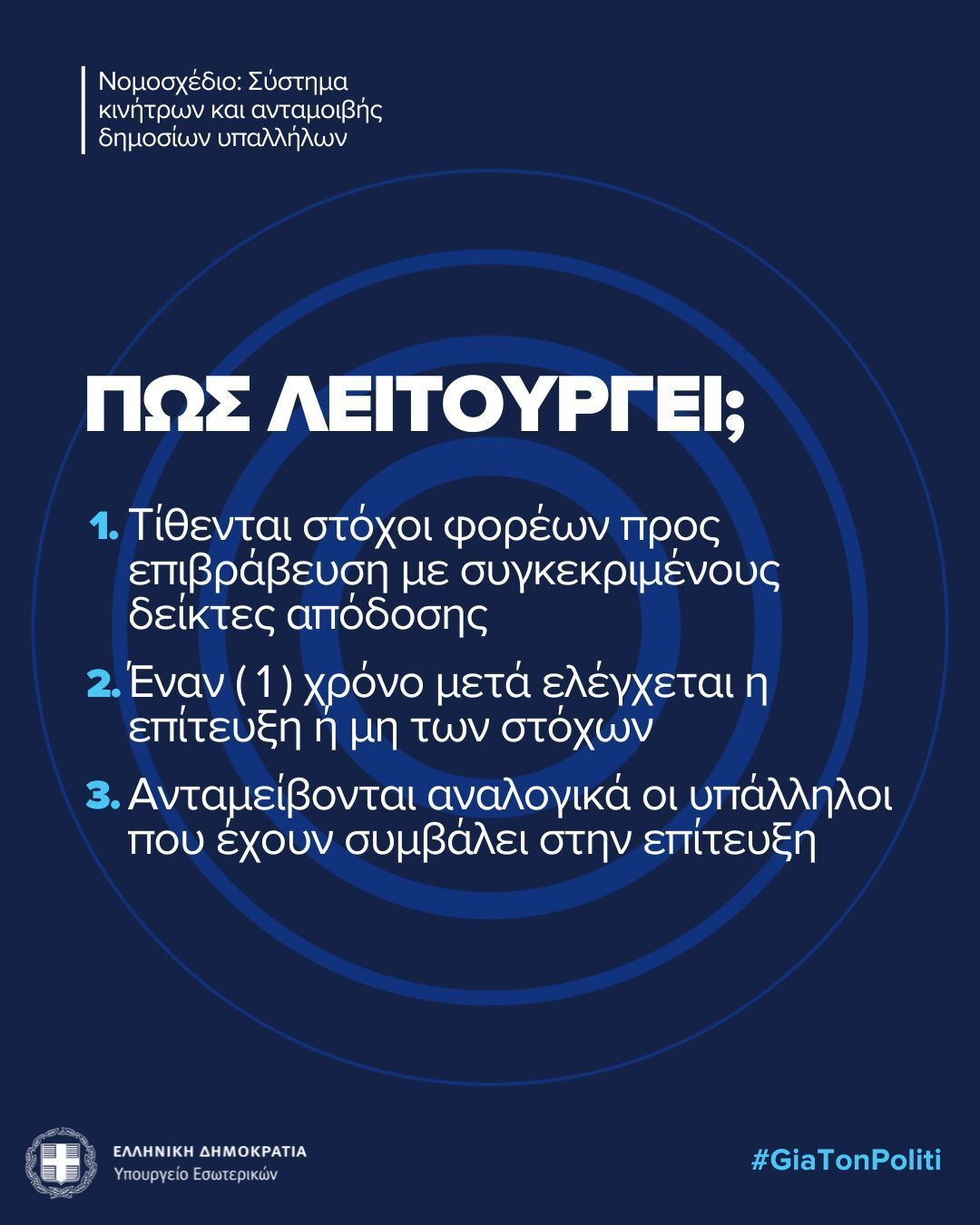 Νομοσχέδιο: Σύστημα κινήτρων και ανταμοιβής δημοσίων υπαλλήλων

ΠΩΣ ΛΕΙΤΟΥΡΓΕΙ;

1. Τίθενται στόχοι φορέων προς επιβράβευση με συγκεκριμένους δείκτες απόδοσης

2. Έναν (1) χρόνο μετά ελέγχεται η επίτευξη ή μη των στόχων

3. Ανταμείβονται αναλογικά οι υπάλληλοι που έχουν συμβάλει στην επίτευξη

ΕΛΛΗΝΙΚΗ ΔΗΜΟΚΡΑΤΙΑ
Υπουργείο Εσωτερικών

#GiaTonPoliti